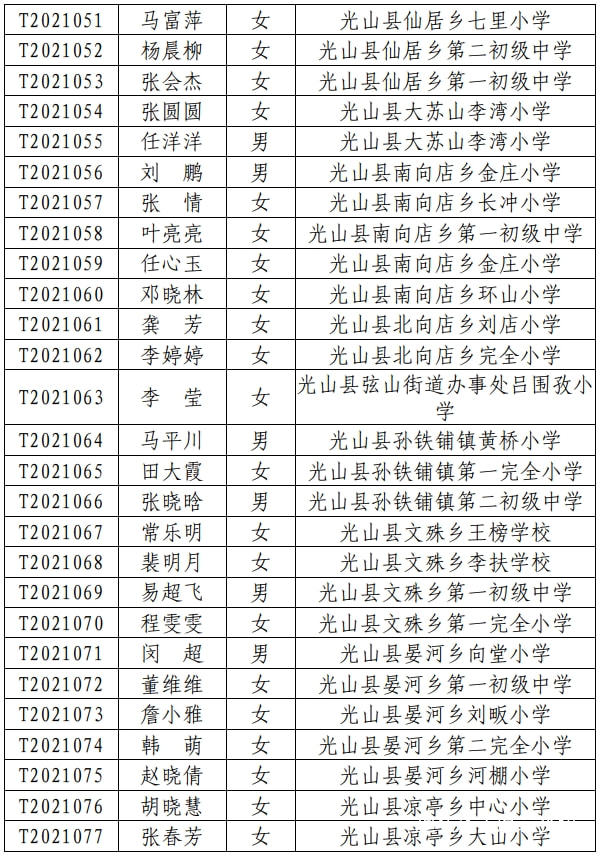 | T2021051 | 马富萍 | 女 | 光山县仙居乡七里小学 |
|---|---|---|---|
| T2021052 | 杨晨柳 | 女 | 光山县仙居乡第二初级中学 |
| T2021053 | 张会杰 | 女 | 光山县仙居乡第一初级中学 |
| T2021054 | 张圆圆 | 女 | 光山县大苏山李湾小学 |
| T2021055 | 任洋洋 | 男 | 光山县大苏山李湾小学 |
| T2021056 | 刘　鹏 | 男 | 光山县南向店乡金庄小学 |
| T2021057 | 张　情 | 女 | 光山县南向店乡长冲小学 |
| T2021058 | 叶亮亮 | 女 | 光山县南向店乡第一初级中学 |
| T2021059 | 任心玉 | 女 | 光山县南向店乡金庄小学 |
| T2021060 | 邓晓林 | 女 | 光山县南向店乡环山小学 |
| T2021061 | 龚　芳 | 女 | 光山县北向店乡刘店小学 |
| T2021062 | 李婷婷 | 女 | 光山县北向店乡完全小学 |
| T2021063 | 李　莹 | 女 | 光山县弦山街道办事处吕围孜小学 |
| T2021064 | 马平川 | 男 | 光山县孙铁铺镇黄桥小学 |
| T2021065 | 田大霞 | 女 | 光山县孙铁铺镇第一完全小学 |
| T2021066 | 张晓晗 | 男 | 光山县孙铁铺镇第二初级中学 |
| T2021067 | 常乐明 | 女 | 光山县文殊乡王榜学校 |
| T2021068 | 裴明月 | 女 | 光山县文殊乡李扶学校 |
| T2021069 | 易超飞 | 男 | 光山县文殊乡第一初级中学 |
| T2021070 | 程雯雯 | 女 | 光山县文殊乡第一完全小学 |
| T2021071 | 闵　超 | 男 | 光山县晏河乡向堂小学 |
| T2021072 | 董维维 | 女 | 光山县晏河乡第一初级中学 |
| T2021073 | 詹小雅 | 女 | 光山县晏河乡刘畈小学 |
| T2021074 | 韩　萌 | 女 | 光山县晏河乡第二完全小学 |
| T2021075 | 赵晓倩 | 女 | 光山县晏河乡河棚小学 |
| T2021076 | 胡晓慧 | 女 | 光山县凉亭乡中心小学 |
| T2021077 | 张春芳 | 女 | 光山县凉亭乡大山小学 |